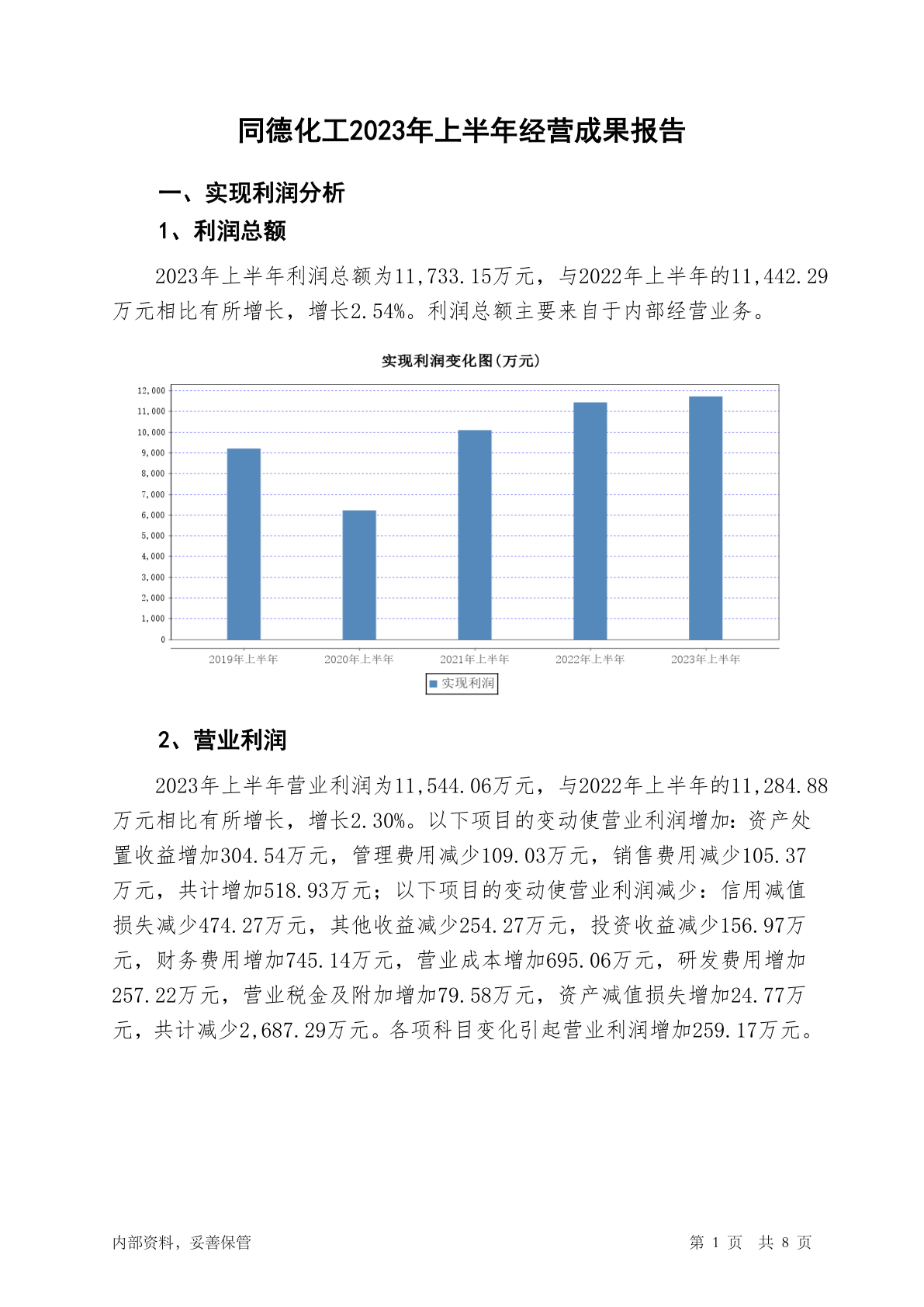 同德化工2023年上半年经营成果报告

一、实现利润分析

1、利润总额

2023年上半年利润总额为11,733.15万元，与2022年上半年的11,442.29万元相比有所增长，增长2.54%。利润总额主要来自于内部经营业务。

实现利润变化图(万元)

12,000
11,000
10,000
9,000
8,000
7,000
6,000
5,000
4,000
3,000
2,000
1,000
0

2019年上半年 2020年上半年 2021年上半年 2022年上半年 2023年上半年

实现利润

2、营业利润

2023年上半年营业利润为11,544.06万元，与2022年上半年的11,284.88万元相比有所增长，增长2.30%。以下项目的变动使营业利润增加：资产处置收益增加304.54万元，管理费用减少109.03万元，销售费用减少105.37万元，共计增加518.93万元；以下项目的变动使营业利润减少：信用减值损失减少474.27万元，其他收益减少254.27万元，投资收益减少156.97万元，财务费用增加745.14万元，营业成本增加695.06万元，研发费用增加257.22万元，营业税金及附加增加79.58万元，资产减值损失增加24.77万元，共计减少2,687.29万元。各项科目变化引起营业利润增加259.17万元。

内部资料，妥善保管

第 1 页 共 8 页